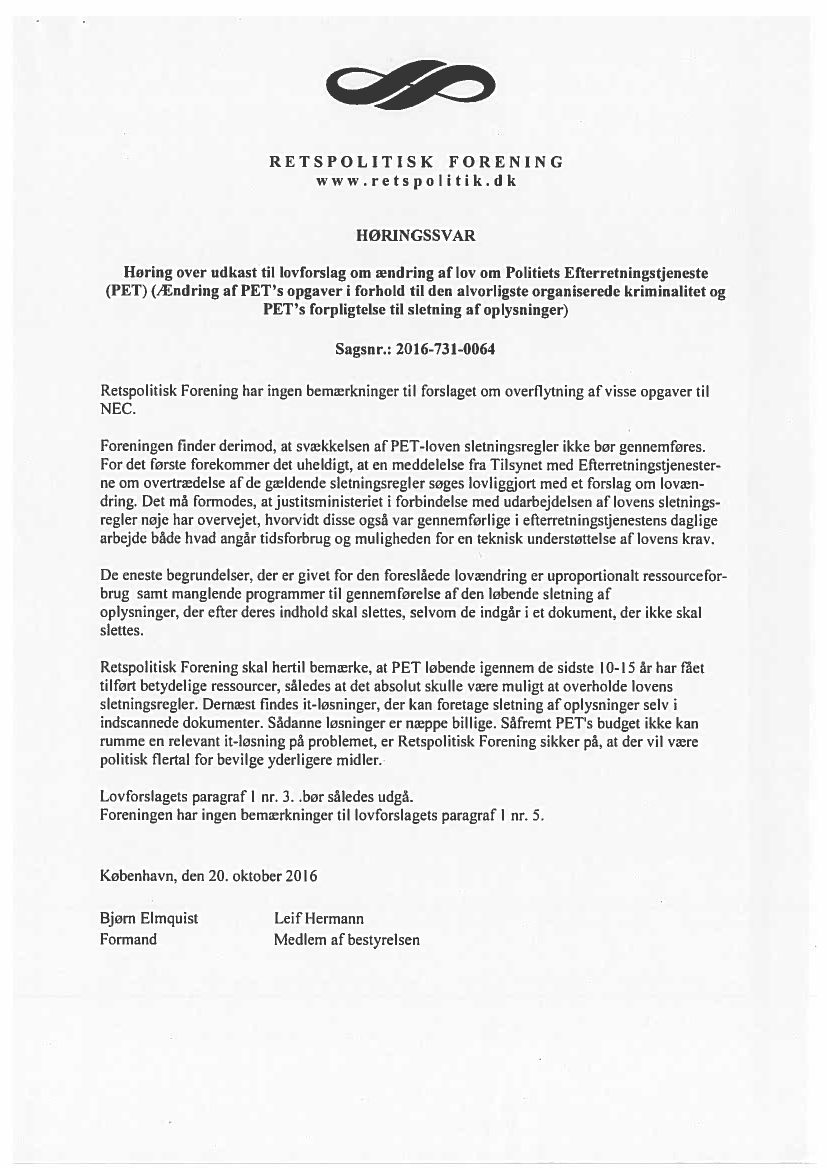 RETSPOLITISK FORENING
www.retspolitik.dk

HØRINGSSVAR

Høring over udkast til lovforslag om ændring af lov om Politiets Efterretningstjeneste (PET) (Ændring af PET's opgaver i forhold til den alvorligste organiserede kriminalitet og PET's forpligtelse til sletning af oplysninger)

Sagsnr.: 2016-731-0064

Retspolitisk Forening har ingen bemærkninger til forslaget om overflytning af visse opgaver til NEC.

Foreningen finder derimod, at svækkelsen af PET-loven sletningsregler ikke bør gennemføres. For det første forekommer det uheldigt, at en meddelelse fra Tilsynet med Efterretningstjenesterne om overtrædelse af de gældende sletningsregler søges lovliggjort med et forslag om lovændring. Det må formodes, at justitsministeriet i forbindelse med udarbejdelsen af lovens sletningsregler nøje har overvejet, hvorvidt disse også var gennemførlige i efterretningstjenestens daglige arbejde både hvad angår tidsforbrug og muligheden for en teknisk understøttelse af lovens krav.

De eneste begrundelser, der er givet for den foreslåede lovændring er uproportionalt ressourceforbrug samt manglende programmer til gennemførelse af den løbende sletning af oplysninger, der efter deres indhold skal slettes, selvom de indgår i et dokument, der ikke skal slettes.

Retspolitisk Forening skal hertil bemærke, at PET løbende igennem de sidste 10-15 år har fået tilført betydelige ressourcer, således at det absolut skulle være muligt at overholde lovens sletningsregler. Dernæst findes it-løsninger, der kan foretage sletning af oplysninger selv i indscannede dokumenter. Sådanne løsninger er næppe billige. Såfremt PET's budget ikke kan rumme en relevant it-løsning på problemet, er Retspolitisk Forening sikker på, at der vil være politisk flertal for bevilge yderligere midler.

Lovforslagets paragraf 1 nr. 3. .bør således udgå.
Foreningen har ingen bemærkninger til lovforslagets paragraf 1 nr. 5.

København, den 20. oktober 2016

Bjørn Elmquist
Formand

Leif Hermann
Medlem af bestyrelsen